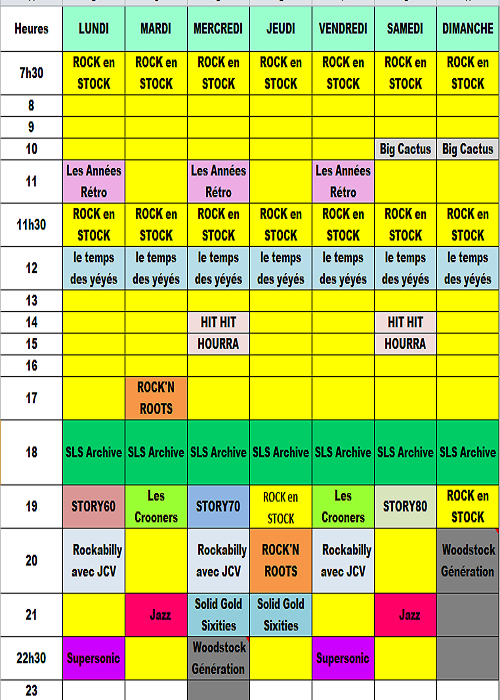 | Heures | LUNDI | MARDI | MERCREDI | JEUDI | VENDREDI | SAMEDI | DIMANCHE |
|---|---|---|---|---|---|---|---|
| 7h30 | ROCK en STOCK | ROCK en STOCK | ROCK en STOCK | ROCK en STOCK | ROCK en STOCK | ROCK en STOCK | ROCK en STOCK |
| 8 | | | | | | | |
| 9 | | | | | | | |
| 10 | | | | | | Big Cactus | Big Cactus |
| 11 | Les Années Rétro | | Les Années Rétro | | Les Années Rétro | | |
| 11h30 | ROCK en STOCK | ROCK en STOCK | ROCK en STOCK | ROCK en STOCK | ROCK en STOCK | ROCK en STOCK | ROCK en STOCK |
| 12 | le temps des yéyés | le temps des yéyés | le temps des yéyés | le temps des yéyés | le temps des yéyés | le temps des yéyés | le temps des yéyés |
| 13 | | | | | | | |
| 14 | | | HIT HIT | | | HIT HIT | |
| 15 | | | HOURRA | | | HOURRA | |
| 16 | | | | | | | |
| 17 | | ROCK'N ROOTS | | | | | |
| 18 | SLS Archive | SLS Archive | SLS Archive | SLS Archive | SLS Archive | SLS Archive | SLS Archive |
| 19 | STORY60 | Les Crooners | STORY70 | ROCK en STOCK | Les Crooners | STORY80 | ROCK en STOCK |
| 20 | Rockabilly avec JCV | | Rockabilly avec JCV | ROCK'N ROOTS | Rockabilly avec JCV | | Woodstock Génération |
| 21 | | Jazz | Solid Gold Sixities | Solid Gold Sixities | | Jazz | |
| 22h30 | Supersonic | | Woodstock Génération | | Supersonic | | |
| 23 | | | | | | | |